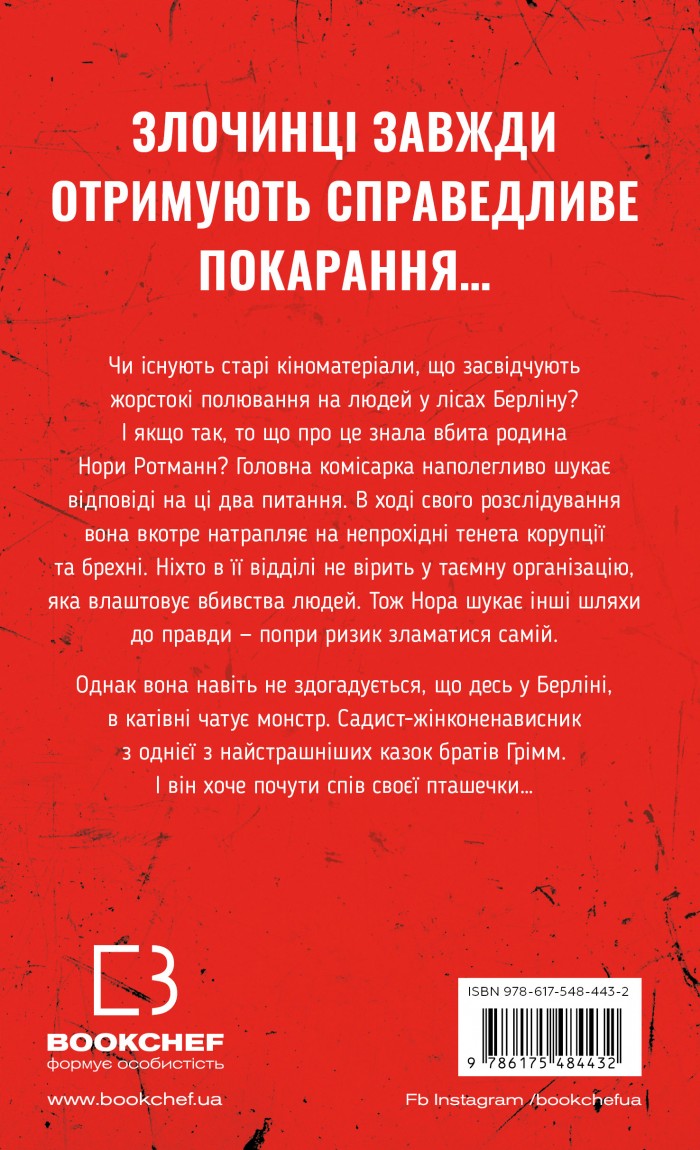 ЗЛОЧИНЦІ ЗАВЖДИ ОТРИМУЮТЬ СПРАВЕДЛИВЕ ПОКАРАННЯ...

Чи існують старі кіноматеріали, що засвідчують жорстокі полювання на людей у лісах Берліну? І якщо так, то що про це знала вбита родина Нори Ротманн? Головна комісарка наполегливо шукає відповіді на ці два питання. В ході свого розслідування вона вкотре натрапляє на непрохідні тенета корупції та брехні. Ніхто в її відділі не вірить у таємну організацію, яка влаштовує вбивства людей. Тож Нора шукає інші шляхи до правди – попри ризик зламатися самій.

Однак вона навіть не здогадується, що десь у Берліні, в катівні чатує монстр. Садист-жінконенависник з однієї з найстрашніших казок братів Грімм. І він хоче почути спів своєї пташечки...

BOOKCHEF
формує особистість

www.bookchef.ua

ISBN 978-617-548-443-2

9 786175 484432

Fb Instagram /bookchefua